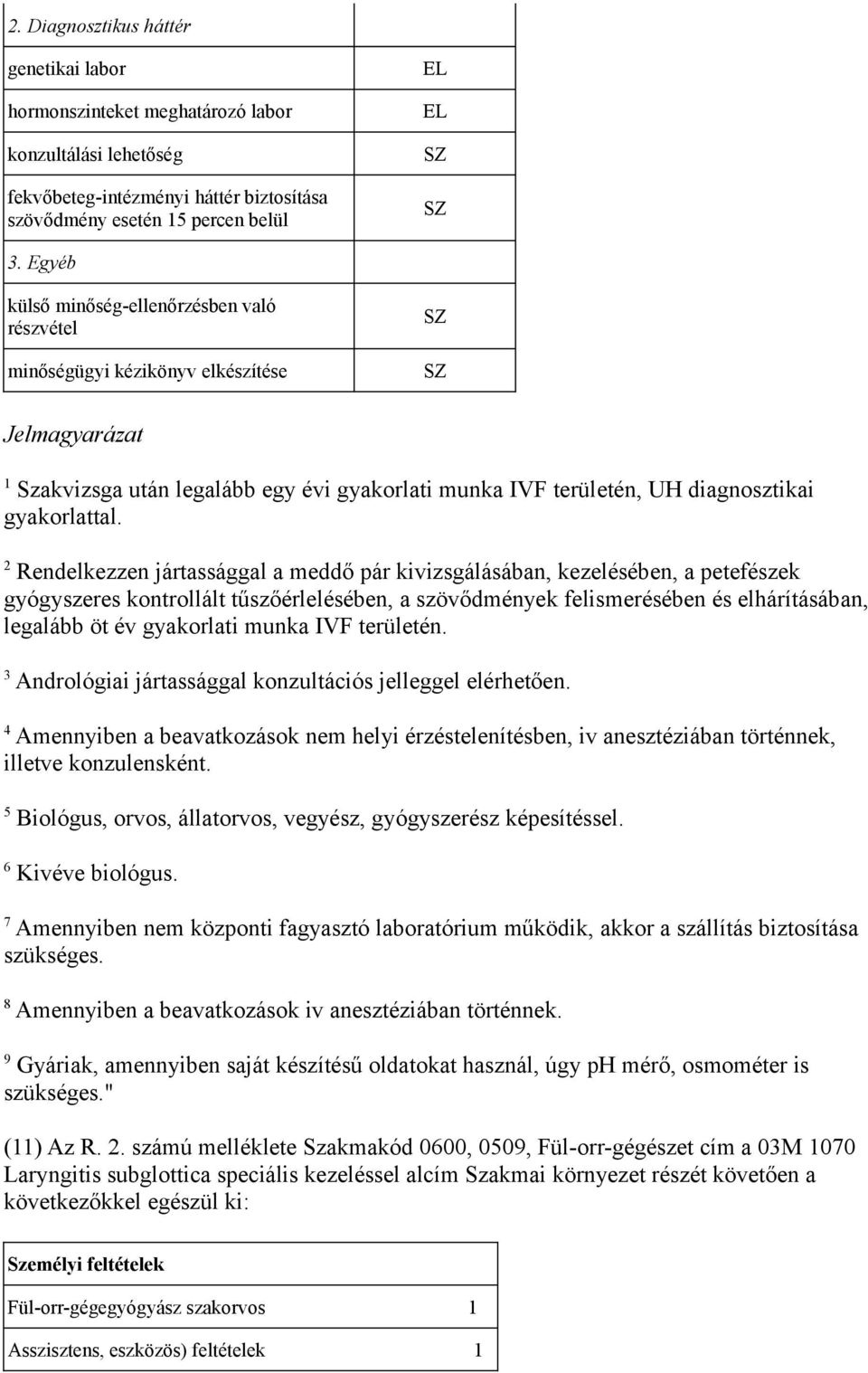 | 2. Diagnosztikus háttér | |
|---|---|
| genetikai labor | EL |
| hormonszinteket meghatározó labor | EL |
| konzultálási lehetőség | SZ |
| fekvőbeteg-intézményi háttér biztosítása szövődmény esetén 15 percen belül | SZ |
| 3. Egyéb | |
| külső minőség-ellenőrzésben való részvétel | SZ |
| minőségügyi kézikönyv elkészítése | SZ |

Jelmagyarázat

$^1$ Szakvizsga után legalább egy évi gyakorlati munka IVF területén, UH diagnosztikai gyakorlattal.

$^2$ Rendelkezzen jártassággal a meddő pár kivizsgálásában, kezelésében, a petefészek gyógyszeres kontrollált tűszőérlelésében, a szövődmények felismerésében és elhárításában, legalább öt év gyakorlati munka IVF területén.

$^3$ Andrológiai jártassággal konzultációs jelleggel elérhetően.

$^4$ Amennyiben a beavatkozások nem helyi érzéstelenítésben, iv anesztéziában történnek, illetve konzulensként.

$^5$ Biológus, orvos, állatorvos, vegyész, gyógyszerész képesítéssel.

$^6$ Kivéve biológus.

$^7$ Amennyiben nem központi fagyasztó laboratórium működik, akkor a szállítás biztosítása szükséges.

$^8$ Amennyiben a beavatkozások iv anesztéziában történnek.

$^9$ Gyáriak, amennyiben saját készítésű oldatokat használ, úgy pH mérő, osmométer is szükséges."

(11) Az R. 2. számú melléklete Szakmakód 0600, 0509, Fül-orr-gégészet cím a 03M 1070 Laryngitis subglottica speciális kezeléssel alcím Szakmai környezet részét követően a következőkkel egészül ki:

| Személyi feltételek | |
|---|---|
| Fül-orr-gégegyógyász szakorvos | 1 |
| Asszisztens, eszközös) feltételek | 1 |